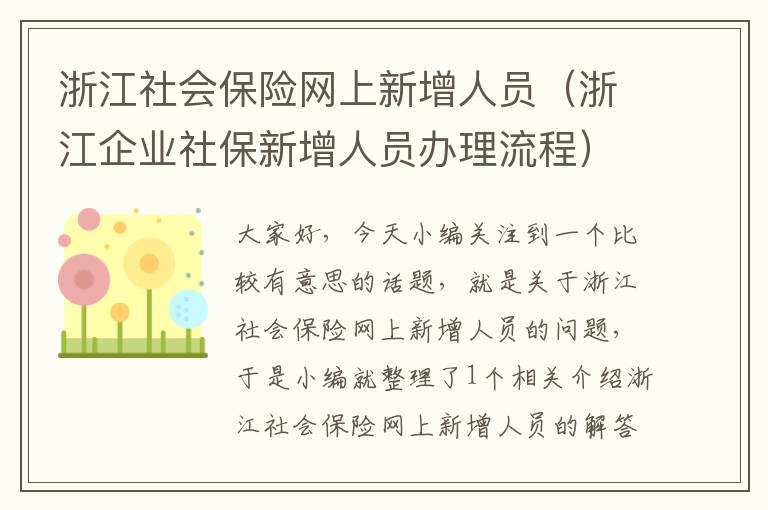 浙江社会保险网上新增人员（浙江企业社保新增人员办理流程）

大家好，今天小编关注到一个比较有意思的话题，就是关于浙江社会保险网上新增人员的问题，于是小编就整理了1个相关介绍浙江社会保险网上新增人员的解答